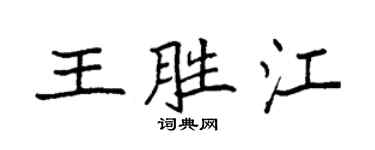 王胜江
词典网